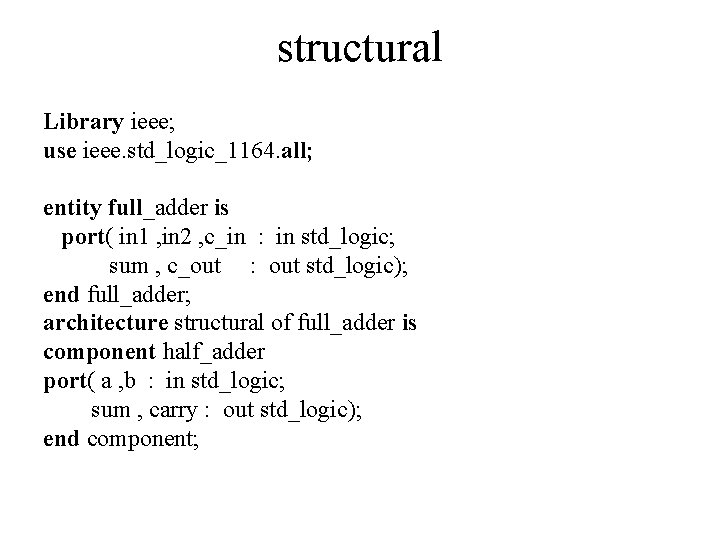 structural

Library ieee;
use ieee.std_logic_1164.all;

entity full_adder is
port( in1 ,in2 ,c_in : in std_logic;
sum , c_out : out std_logic);
end full_adder;
architecture structural of full_adder is
component half_adder
port( a ,b : in std_logic;
sum , carry : out std_logic);
end component;